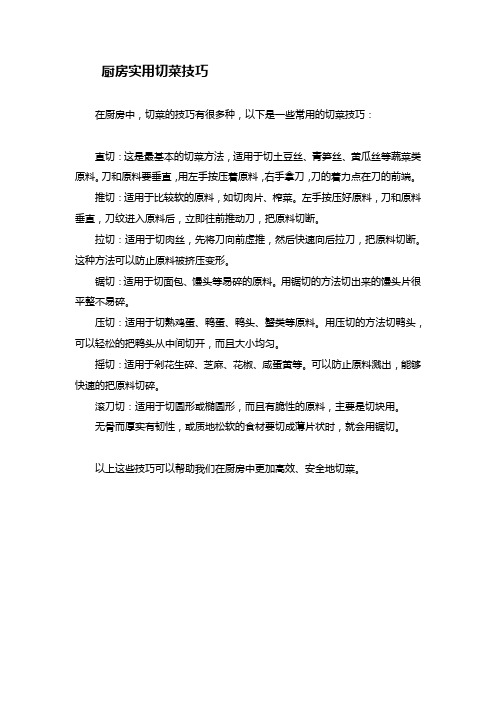 厨房实用切菜技巧

在厨房中，切菜的技巧有很多种，以下是一些常用的切菜技巧：

直切：这是最基本的切菜方法，适用于切土豆丝、青笋丝、黄瓜丝等蔬菜类原料。刀和原料要垂直，用左手按压着原料，右手拿刀，刀的着力点在刀的前端。

推切：适用于比较软的原料，如切肉片、榨菜。左手按压好原料，刀和原料垂直，刀纹进入原料后，立即往前推动刀，把原料切断。

拉切：适用于切肉丝，先将刀向前虚推，然后快速向后拉刀，把原料切断。这种方法可以防止原料被挤压变形。

锯切：适用于切面包、馒头等易碎的原料。用锯切的方法切出来的馒头片很平整不易碎。

压切：适用于切熟鸡蛋、鸭蛋、鸭头、蟹类等原料。用压切的方法切鸭头，可以轻松的把鸭头从中间切开，而且大小均匀。

摇切：适用于剁花生碎、芝麻、花椒、咸蛋黄等。可以防止原料溅出，能够快速的把原料切碎。

滚刀切：适用于切圆形或椭圆形，而且有脆性的原料，主要是切块用。

无骨而厚实有韧性，或质地松软的食材要切成薄片状时，就会用锯切。

以上这些技巧可以帮助我们在厨房中更加高效、安全地切菜。